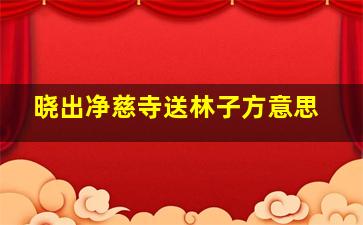 晓出净慈寺送林子方意思